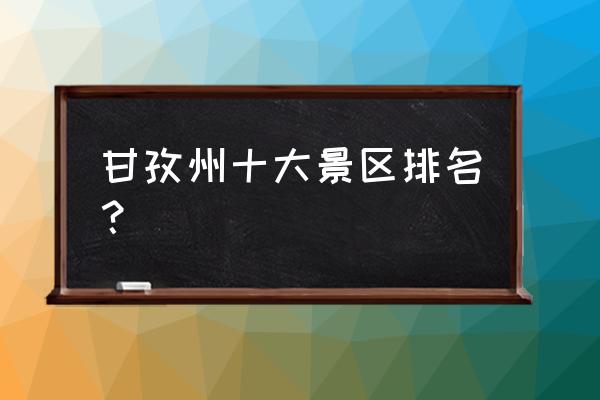 甘孜州十大景区排名？